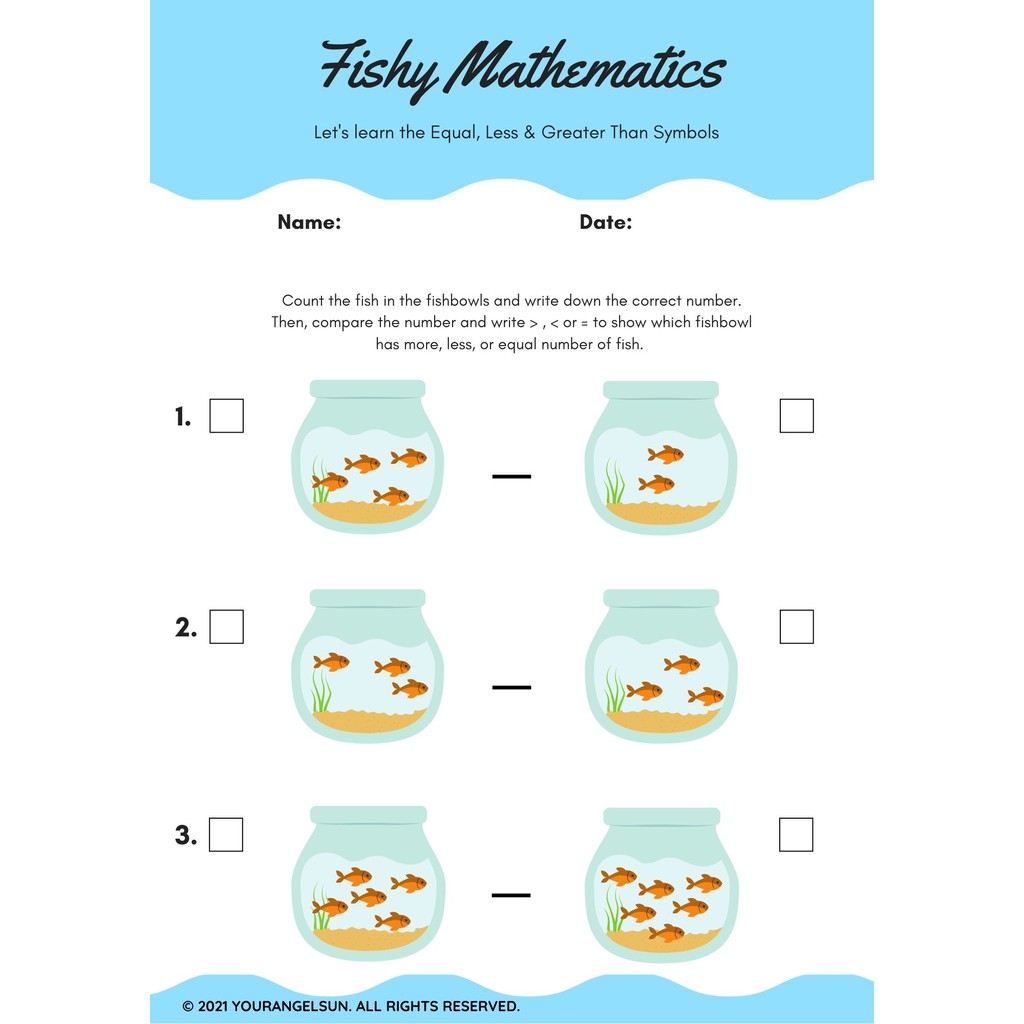 Fishy Mathematics

Let's learn the Equal, Less & Greater Than Symbols

Name: Date:

Count the fish in the fishbowls and write down the correct number. Then, compare the number and write > , < or = to show which fishbowl has more, less, or equal number of fish.

1.

2.

3.

© 2021 YOURANGELSUN. ALL RIGHTS RESERVED.